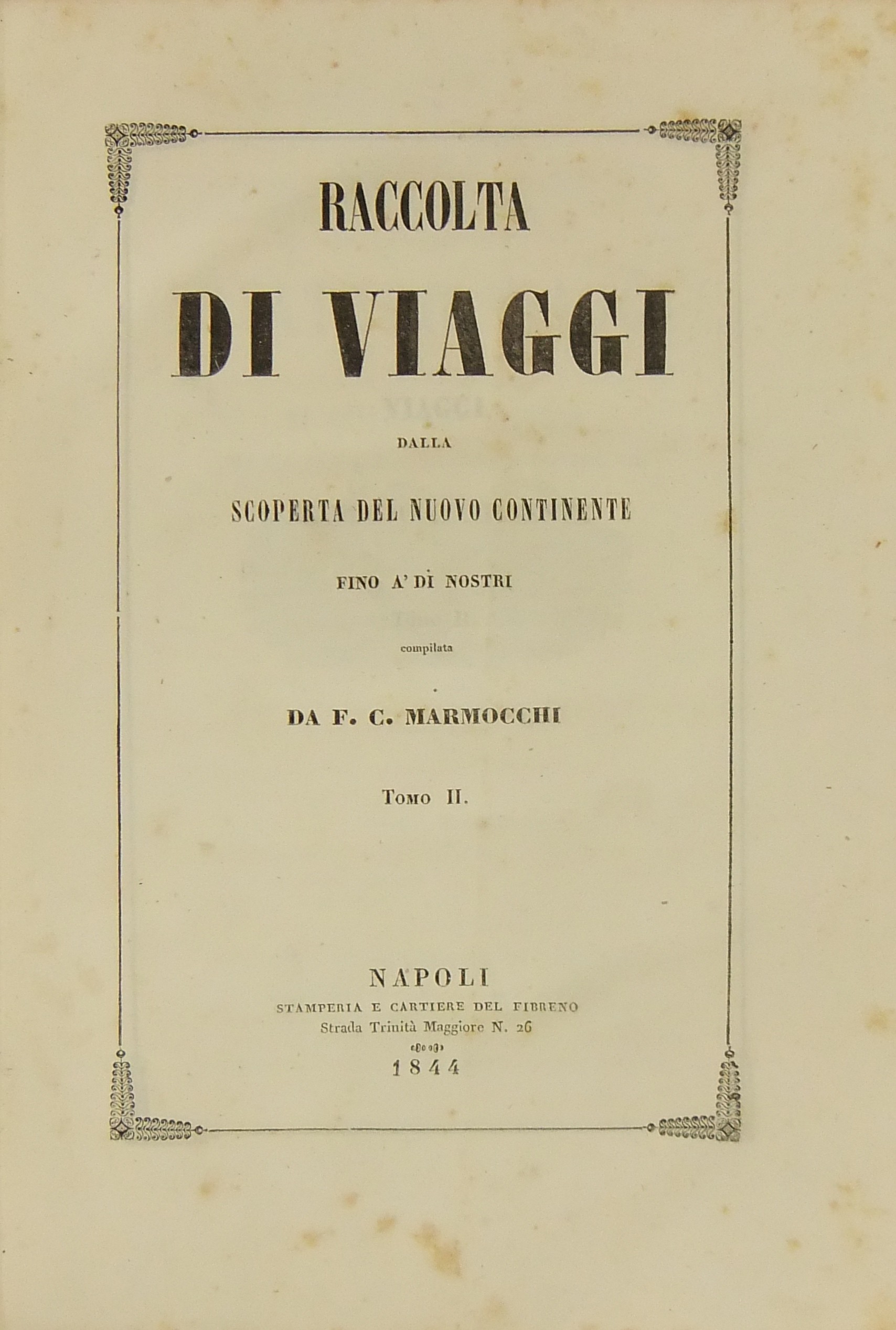 RACCOLTA

DI VIAGGI

DALLA

SCOPERTA DEL NUOVO CONTINENTE

FINO A' DÌ NOSTRI

compilata

DA F. C. MARMOCCHI

Tomo II.

NAPOLI

STAMPERIA E CARTIERE DEL FIBRENO

Strada Trinità Maggiore N. 26

1844